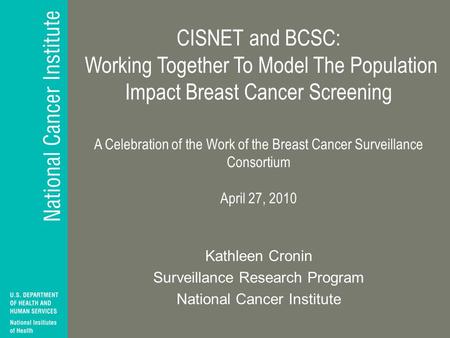 National Cancer Institute

U.S. DEPARTMENT OF HEALTH AND HUMAN SERVICES
National Institutes of Health

CISNET and BCSC:
Working Together To Model The Population Impact Breast Cancer Screening

A Celebration of the Work of the Breast Cancer Surveillance Consortium

April 27, 2010

Kathleen Cronin
Surveillance Research Program
National Cancer Institute